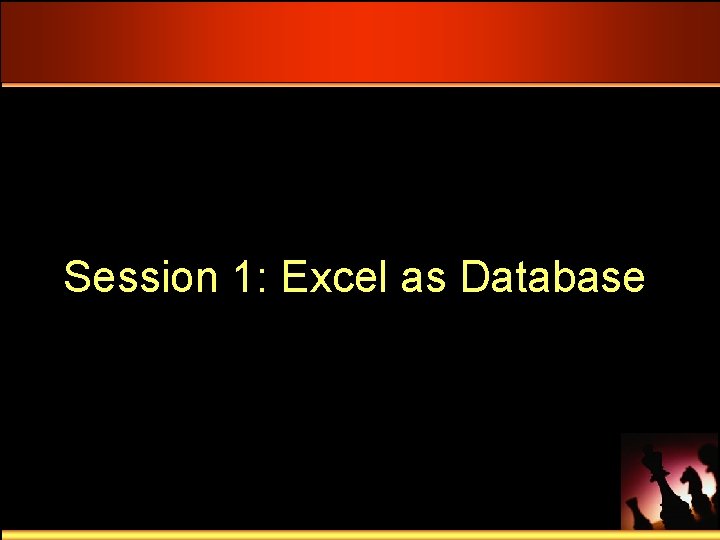 Session 1: Excel as Database